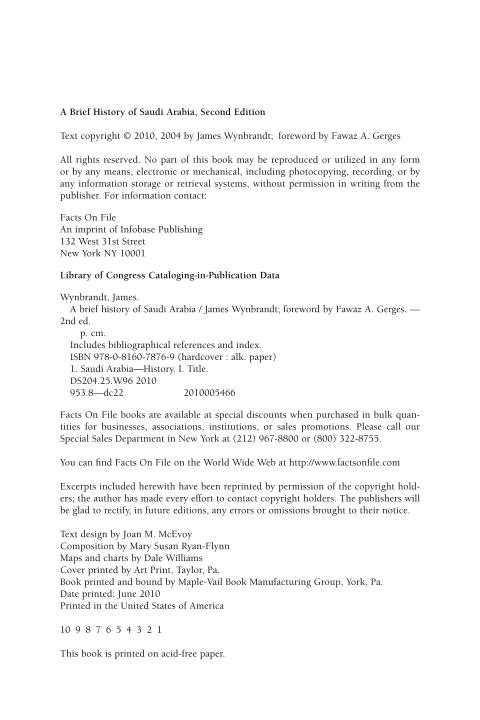 A Brief History of Saudi Arabia, Second Edition

Text copyright © 2010, 2004 by James Wynbrandt; foreword by Fawaz A. Gerges

All rights reserved. No part of this book may be reproduced or utilized in any form or by any means, electronic or mechanical, including photocopying, recording, or by any information storage or retrieval systems, without permission in writing from the publisher. For information contact:

Facts On File
An imprint of Infobase Publishing
132 West 31st Street
New York NY 10001

Library of Congress Cataloging-in-Publication Data

Wynbrandt, James.
A brief history of Saudi Arabia / James Wynbrandt; foreword by Fawaz A. Gerges. — 2nd ed.
p. cm.
Includes bibliographical references and index.
ISBN 978-0-8160-7876-9 (hardcover : alk. paper)
1. Saudi Arabia—History. I. Title.
DS204.25.W96 2010
953.8—dc22 2010005466

Facts On File books are available at special discounts when purchased in bulk quantities for businesses, associations, institutions, or sales promotions. Please call our Special Sales Department in New York at (212) 967-8800 or (800) 322-8755.

You can find Facts On File on the World Wide Web at http://www.factsonfile.com

Excerpts included herewith have been reprinted by permission of the copyright holders; the author has made every effort to contact copyright holders. The publishers will be glad to rectify, in future editions, any errors or omissions brought to their notice.

Text design by Joan M. McEvoy
Composition by Mary Susan Ryan-Flynn
Maps and charts by Dale Williams
Cover printed by Art Print, Taylor, Pa.
Book printed and bound by Maple-Vail Book Manufacturing Group, York, Pa.
Date printed: June 2010
Printed in the United States of America

10 9 8 7 6 5 4 3 2 1

This book is printed on acid-free paper.